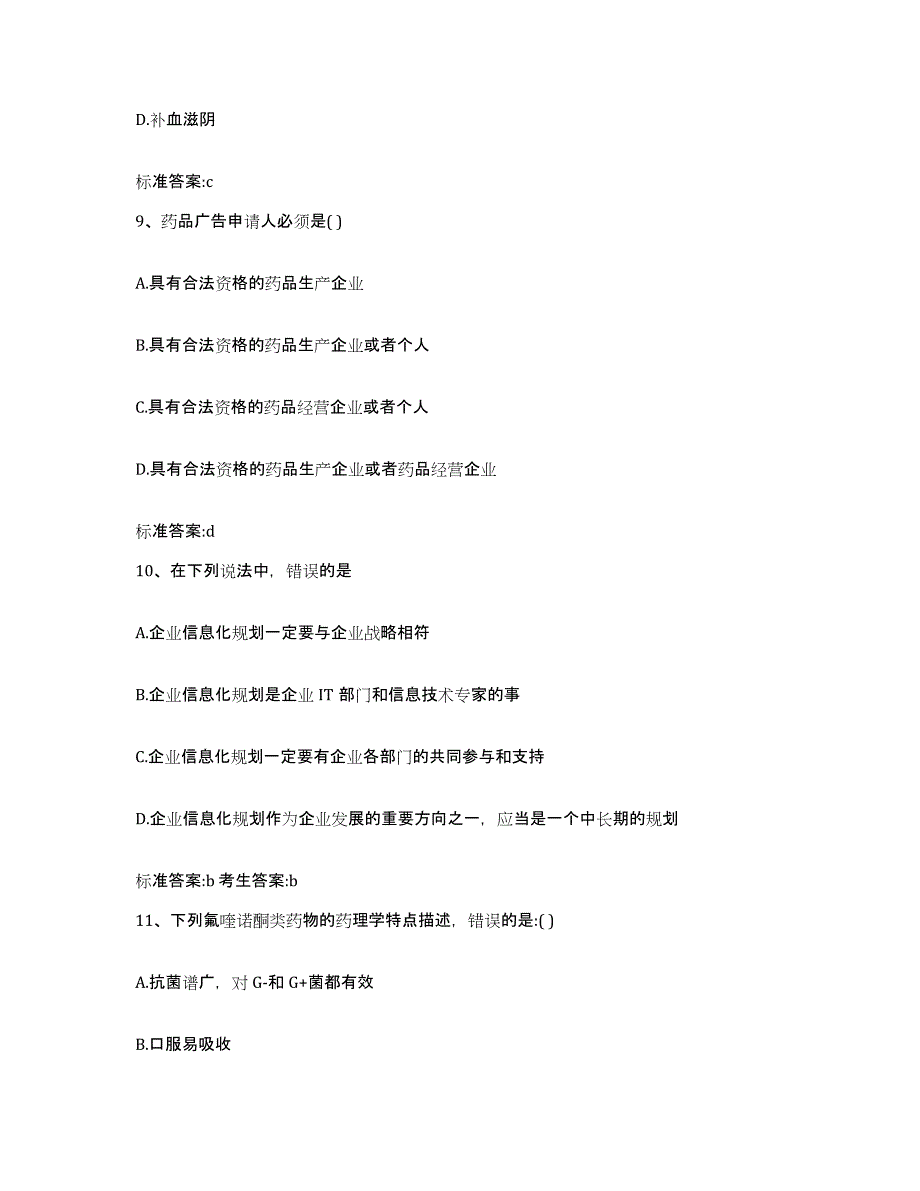 D.补血滋阴

标准答案:c

9、药品广告申请人必须是( )

A.具有合法资格的药品生产企业

B.具有合法资格的药品生产企业或者个人

C.具有合法资格的药品经营企业或者个人

D.具有合法资格的药品生产企业或者药品经营企业

标准答案:d

10、在下列说法中，错误的是

A.企业信息化规划一定要与企业战略相符

B.企业信息化规划是企业 IT 部门和信息技术专家的事

C.企业信息化规划一定要有企业各部门的共同参与和支持

D.企业信息化规划作为企业发展的重要方向之一，应当是一个中长期的规划

标准答案:b 考生答案:b

11、下列氟喹诺酮类药物的药理学特点描述，错误的是:( )

A.抗菌谱广，对 G-和 G+菌都有效

B.口服易吸收